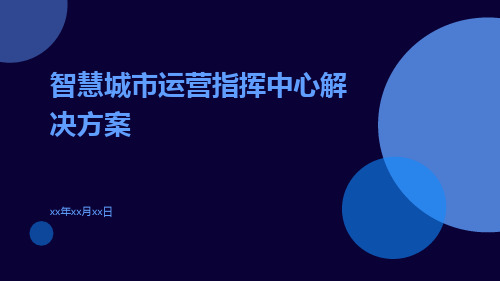 智慧城市运营指挥中心解决方案

xx年xx月xx日